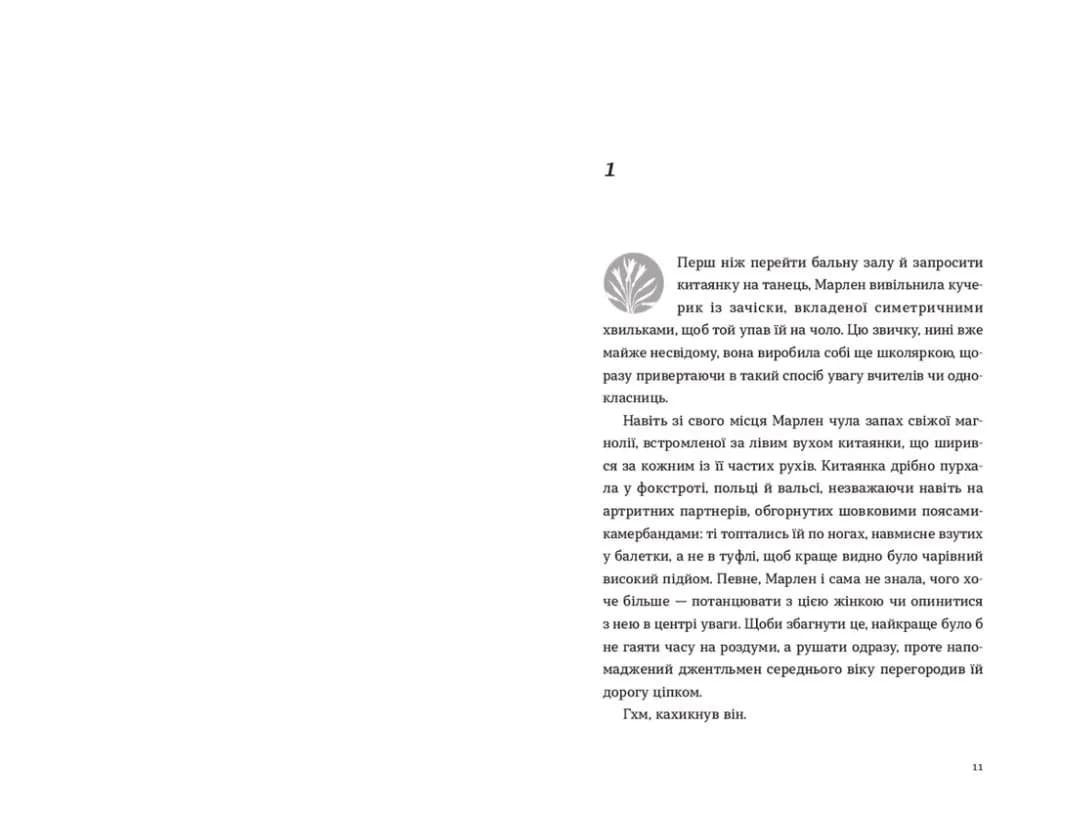 1

Перш ніж перейти бальну залу й запросити китаянку на танець, Марлен вивільнила кучерик із зачіски, вкладеної симетричними хвильками, щоб той упав їй на чоло. Цю звичку, нині вже майже несвідому, вона виробила собі ще школяркою, щоразу привертаючи в такий спосіб увагу вчителів чи однокласниць.

Навіть зі свого місця Марлен чула запах свіжої магнолії, встромленої за лівим вухом китаянки, що ширився за кожним із її частих рухів. Китаянка дрібно пурхала у фокстроті, польці й вальсі, незважаючи навіть на артритних партнерів, обгорнутих шовковими поясами-камербандами: ті топтались їй по ногах, навмисне взутих у балетки, а не в туфлі, щоб краще видно було чарівний високий підйом. Певне, Марлен і сама не знала, чого хоче більше — потанцювати з цією жінкою чи опинитися з нею в центрі уваги. Щоби збагнути це, найкраще було б не гаяти часу на роздуми, а рушати одразу, проте напомаджений джентльмен середнього віку перегородив їй дорогу ціпком.

Гхм, кахикнув він.

11